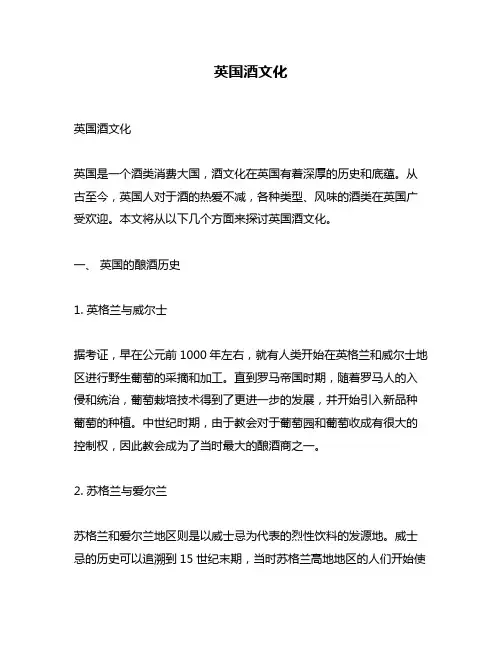 英国酒文化

英国酒文化

英国是一个酒类消费大国，酒文化在英国有着深厚的历史和底蕴。从古至今，英国人对于酒的热爱不减，各种类型、风味的酒类在英国广受欢迎。本文将从以下几个方面来探讨英国酒文化。

一、 英国的酿酒历史

1. 英格兰与威尔士

据考证，早在公元前 1000 年左右，就有人类开始在英格兰和威尔士地区进行野生葡萄的采摘和加工。直到罗马帝国时期，随着罗马人的入侵和统治，葡萄栽培技术得到了更进一步的发展，并开始引入新品种葡萄的种植。中世纪时期，由于教会对于葡萄园和葡萄收成有很大的控制权，因此教会成为了当时最大的酿酒商之一。

2. 苏格兰与爱尔兰

苏格兰和爱尔兰地区则是以威士忌为代表的烈性饮料的发源地。威士忌的历史可以追溯到 15 世纪末期，当时苏格兰高地地区的人们开始使